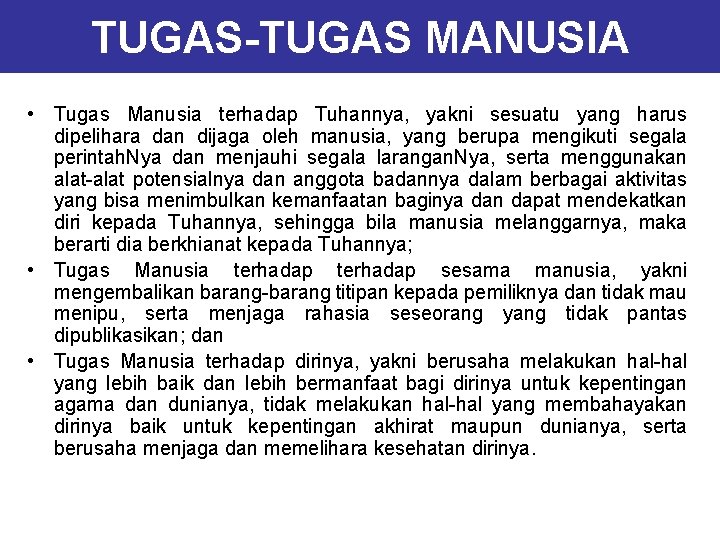 TUGAS-TUGAS MANUSIA

• Tugas Manusia terhadap Tuhannya, yakni sesuatu yang harus dipelihara dan dijaga oleh manusia, yang berupa mengikuti segala perintahNya dan menjauhi segala laranganNya, serta menggunakan alat-alat potensialnya dan anggota badannya dalam berbagai aktivitas yang bisa menimbulkan kemanfaatan baginya dan dapat mendekatkan diri kepada Tuhannya, sehingga bila manusia melanggarnya, maka berarti dia berkhianat kepada Tuhannya;
• Tugas Manusia terhadap terhadap sesama manusia, yakni mengembalikan barang-barang titipan kepada pemiliknya dan tidak mau menipu, serta menjaga rahasia seseorang yang tidak pantas dipublikasikan; dan
• Tugas Manusia terhadap dirinya, yakni berusaha melakukan hal-hal yang lebih baik dan lebih bermanfaat bagi dirinya untuk kepentingan agama dan dunianya, tidak melakukan hal-hal yang membahayakan dirinya baik untuk kepentingan akhirat maupun dunianya, serta berusaha menjaga dan memelihara kesehatan dirinya.